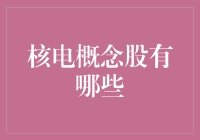 核电概念股有哪些